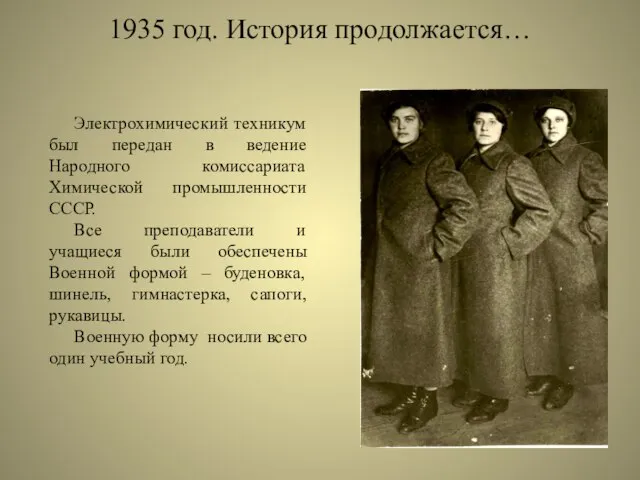 1935 год. История продолжается…

Электрохимический техникум был передан в ведение Народного комиссариата Химической промышленности СССР.

Все преподаватели и учащиеся были обеспечены Военной формой – буденовка, шинель, гимнастерка, сапоги, рукавицы.

Военную форму носили всего один учебный год.